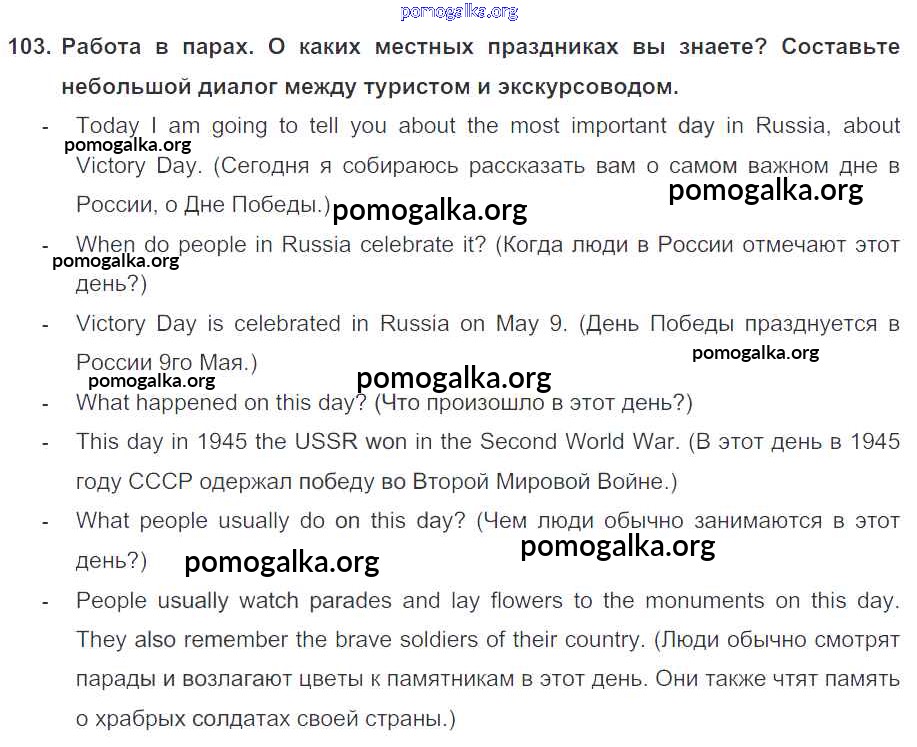 pomogalka.org

103. Работа в парах. О каких местных праздниках вы знаете? Составьте небольшой диалог между туристом и экскурсоводом.

- Today I am going to tell you about the most important day in Russia, about Victory Day. (Сегодня я собираюсь рассказать вам о самом важном дне в России, о Дне Победы.)

pomogalka.org pomogalka.org pomogalka.org

- When do people in Russia celebrate it? (Когда люди в России отмечают этот день?)

pomogalka.org

- Victory Day is celebrated in Russia on May 9. (День Победы празднуется в России 9го Мая.)

pomogalka.org pomogalka.org pomogalka.org

- What happened on this day? (Что произошло в этот день?)

- This day in 1945 the USSR won in the Second World War. (В этот день в 1945 году СССР одержал победу во Второй Мировой Войне.)

- What people usually do on this day? (Чем люди обычно занимаются в этот день?)

pomogalka.org pomogalka.org

- People usually watch parades and lay flowers to the monuments on this day. They also remember the brave soldiers of their country. (Люди обычно смотрят парады и возлагают цветы к памятникам в этот день. Они также чтят память о храбрых солдатах своей страны.)